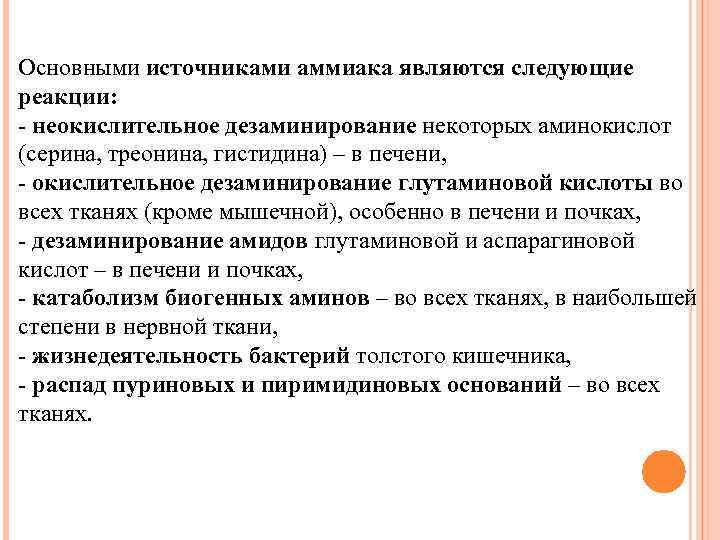 Основными источниками аммиака являются следующие реакции:
- неокислительное дезаминирование некоторых аминокислот (серина, треонина, гистидина) – в печени,
- окислительное дезаминирование глутаминовой кислоты во всех тканях (кроме мышечной), особенно в печени и почках,
- дезаминирование амидов глутаминовой и аспарагиновой кислот – в печени и почках,
- катаболизм биогенных аминов – во всех тканях, в наибольшей степени в нервной ткани,
- жизнедеятельность бактерий толстого кишечника,
- распад пуриновых и пиримидиновых оснований – во всех тканях.